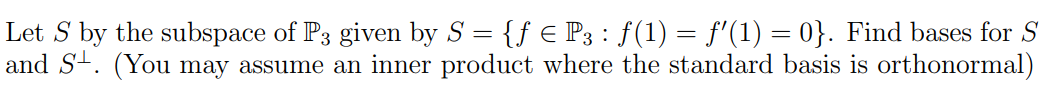 Let $S$ by the subspace of $\mathbb{P}_3$ given by $S = \{f \in \mathbb{P}_3 : f(1) = f'(1) = 0\}$. Find bases for $S$ and $S^{\perp}$. (You may assume an inner product where the standard basis is orthonormal)